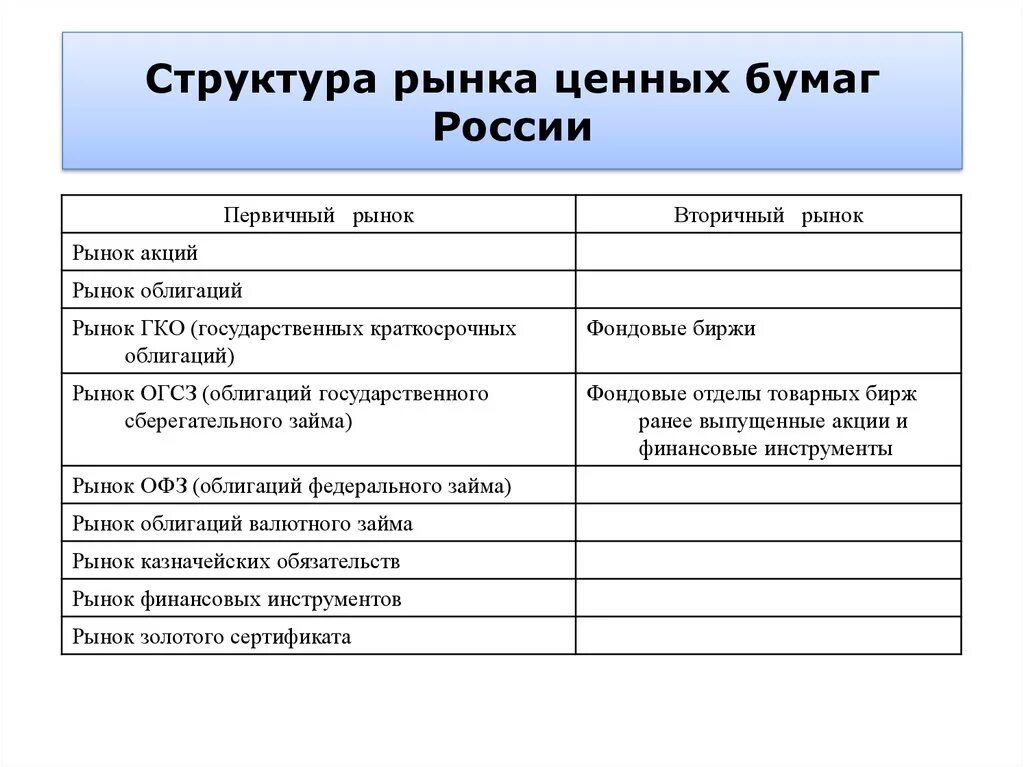 Структура рынка ценных бумаг России

| Первичный рынок | Вторичный рынок |
|---|---|
| Рынок акций | |
| Рынок облигаций | |
| Рынок ГКО (государственных краткосрочных облигаций) | Фондовые биржи |
| Рынок ОГСЗ (облигаций государственного сберегательного займа) | Фондовые отделы товарных бирж ранее выпущенные акции и финансовые инструменты |
| Рынок ОФЗ (облигаций федерального займа) | |
| Рынок облигаций валютного займа | |
| Рынок казначейских обязательств | |
| Рынок финансовых инструментов | |
| Рынок золотого сертификата | |